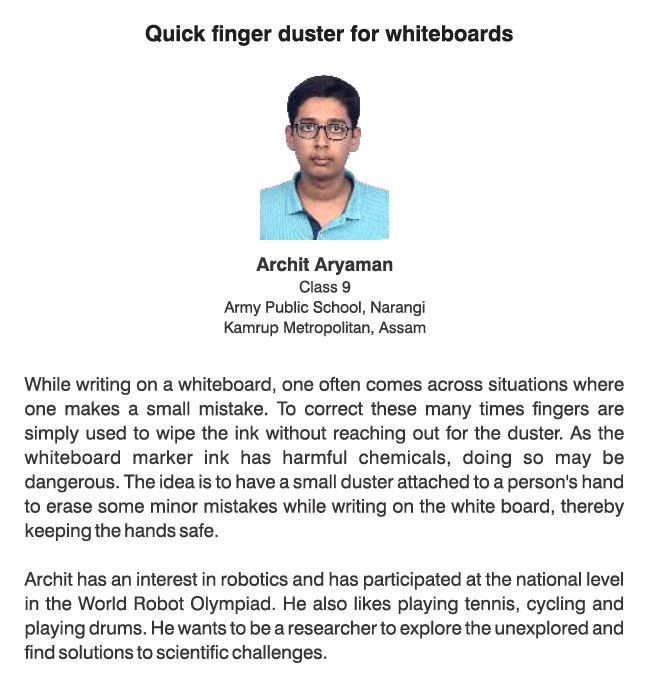 Quick finger duster for whiteboards

Archit Aryaman
Class 9
Army Public School, Narangi
Kamrup Metropolitan, Assam

While writing on a whiteboard, one often comes across situations where one makes a small mistake. To correct these many times fingers are simply used to wipe the ink without reaching out for the duster. As the whiteboard marker ink has harmful chemicals, doing so may be dangerous. The idea is to have a small duster attached to a person's hand to erase some minor mistakes while writing on the white board, thereby keeping the hands safe.

Archit has an interest in robotics and has participated at the national level in the World Robot Olympiad. He also likes playing tennis, cycling and playing drums. He wants to be a researcher to explore the unexplored and find solutions to scientific challenges.